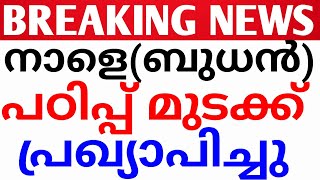 BREAKING NEWS

നാളെ(ബുധൻ)

പഠിപ്പ് മുടക്ക്

പ്രഖ്യാപിച്ചു